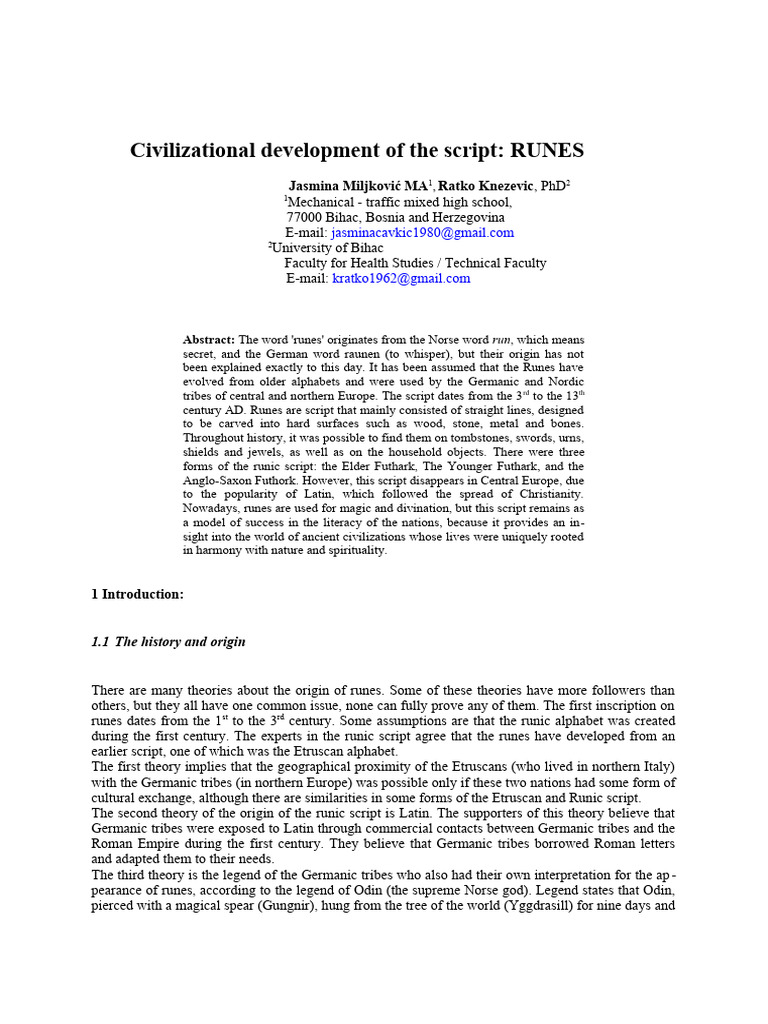 Civilizational development of the script: RUNES

Jasmina Miljković MA$^1$, Ratko Knezevic, PhD$^2$
$^1$Mechanical - traffic mixed high school,
77000 Bihac, Bosnia and Herzegovina
E-mail: jasminacavkic1980@gmail.com
$^2$University of Bihac
Faculty for Health Studies / Technical Faculty
E-mail: kratko1962@gmail.com

Abstract: The word 'runes' originates from the Norse word run, which means secret, and the German word raunen (to whisper), but their origin has not been explained exactly to this day. It has been assumed that the Runes have evolved from older alphabets and were used by the Germanic and Nordic tribes of central and northern Europe. The script dates from the 3$^{rd}$ to the 13$^{th}$ century AD. Runes are script that mainly consisted of straight lines, designed to be carved into hard surfaces such as wood, stone, metal and bones. Throughout history, it was possible to find them on tombstones, swords, urns, shields and jewels, as well as on the household objects. There were three forms of the runic script: the Elder Futhark, The Younger Futhark, and the Anglo-Saxon Futhork. However, this script disappears in Central Europe, due to the popularity of Latin, which followed the spread of Christianity. Nowadays, runes are used for magic and divination, but this script remains as a model of success in the literacy of the nations, because it provides an insight into the world of ancient civilizations whose lives were uniquely rooted in harmony with nature and spirituality.

1 Introduction:

1.1 The history and origin

There are many theories about the origin of runes. Some of these theories have more followers than others, but they all have one common issue, none can fully prove any of them. The first inscription on runes dates from the 1$^{st}$ to the 3$^{rd}$ century. Some assumptions are that the runic alphabet was created during the first century. The experts in the runic script agree that the runes have developed from an earlier script, one of which was the Etruscan alphabet.
The first theory implies that the geographical proximity of the Etruscans (who lived in northern Italy) with the Germanic tribes (in northern Europe) was possible only if these two nations had some form of cultural exchange, although there are similarities in some forms of the Etruscan and Runic script.
The second theory of the origin of the runic script is Latin. The supporters of this theory believe that Germanic tribes were exposed to Latin through commercial contacts between Germanic tribes and the Roman Empire during the first century. They believe that Germanic tribes borrowed Roman letters and adapted them to their needs.
The third theory is the legend of the Germanic tribes who also had their own interpretation for the appearance of runes, according to the legend of Odin (the supreme Norse god). Legend states that Odin, pierced with a magical spear (Gungnir), hung from the tree of the world (Yggdrasill) for nine days and